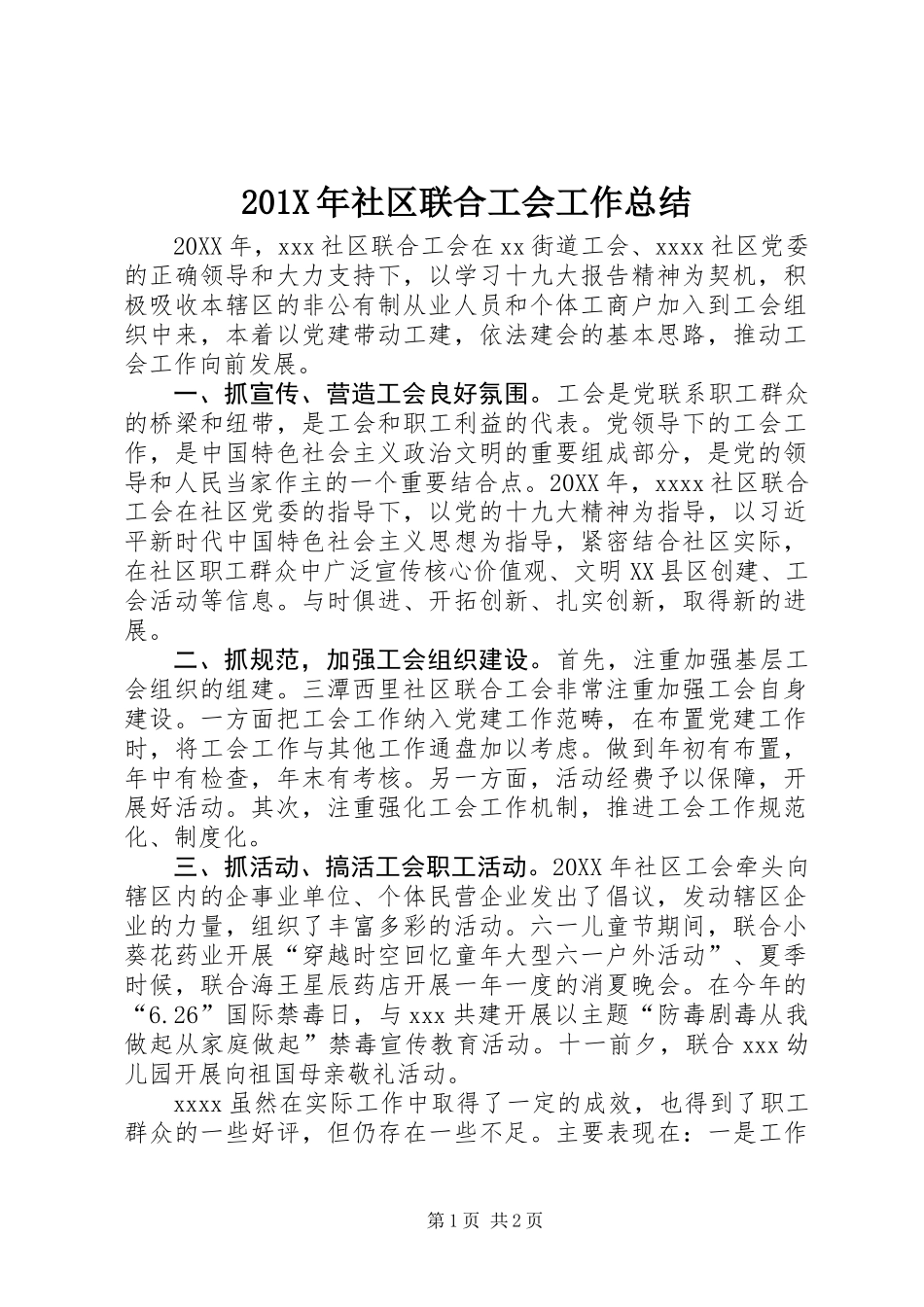 201X 年社区联合工会工作总结

20XX 年，xxx 社区联合工会在 xx 街道工会、xxxx 社区党委的正确领导和大力支持下，以学习十九大报告精神为契机，积极吸收本辖区的非公有制从业人员和个体工商户加入到工会组织中来，本着以党建带动工建，依法建会的基本思路，推动工会工作向前发展。

一、抓宣传、营造工会良好氛围。工会是党联系职工群众的桥梁和纽带，是工会和职工利益的代表。党领导下的工会工作，是中国特色社会主义政治文明的重要组成部分，是党的领导和人民当家作主的一个重要结合点。20XX 年，xxxx 社区联合工会在社区党委的指导下，以党的十九大精神为指导，以习近平新时代中国特色社会主义思想为指导，紧密结合社区实际，在社区职工群众中广泛宣传核心价值观、文明 XX 县区创建、工会活动等信息。与时俱进、开拓创新、扎实创新，取得新的进展。

二、抓规范，加强工会组织建设。首先，注重加强基层工会组织的组建。三潭西里社区联合工会非常注重加强工会自身建设。一方面把工会工作纳入党建工作范畴，在布置党建工作时，将工会工作与其他工作通盘加以考虑。做到年初有布置，年中有检查，年末有考核。另一方面，活动经费予以保障，开展好活动。其次，注重强化工会工作机制，推进工会工作规范化、制度化。

三、抓活动、搞活工会职工活动。20XX 年社区工会牵头向辖区内的企事业单位、个体民营企业发出了倡议，发动辖区企业的力量，组织了丰富多彩的活动。六一儿童节期间，联合小葵花药业开展“穿越时空回忆童年大型六一户外活动”、夏季时候，联合海王星辰药店开展一年一度的消夏晚会。在今年的“6.26”国际禁毒日，与 xxx 共建开展以主题“防毒剧毒从我做起从家庭做起”禁毒宣传教育活动。十一前夕，联合 xxx 幼儿园开展向祖国母亲敬礼活动。

xxxx 虽然在实际工作中取得了一定的成效，也得到了职工群众的一些好评，但仍存在一些不足。主要表现在：一是工作

第 1 页 共 2 页